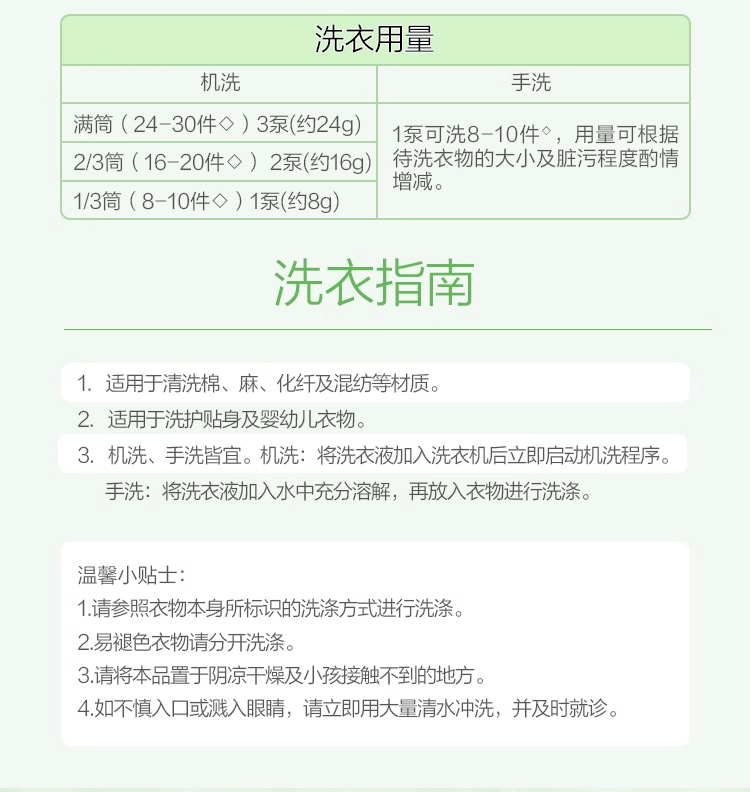 洗衣用量

| 机洗 | 手洗 |
|---|---|
| 满筒（24-30件◇）3泵(约24g) | 1泵可洗8-10件◇，用量可根据待洗衣物的大小及脏污程度酌情增减。 |
| 2/3筒（16-20件◇） 2泵(约16g) | |
| 1/3筒（8-10件◇）1泵(约8g) | |

洗衣指南

1. 适用于清洗棉、麻、化纤及混纺等材质。
2. 适用于洗护贴身及婴幼儿衣物。
3. 机洗、手洗皆宜。机洗：将洗衣液加入洗衣机后立即启动机洗程序。
手洗：将洗衣液加入水中充分溶解，再放入衣物进行洗涤。

温馨小贴士：
1.请参照衣物本身所标识的洗涤方式进行洗涤。
2.易褪色衣物请分开洗涤。
3.请将本品置于阴凉干燥及小孩接触不到的地方。
4.如不慎入口或溅入眼睛，请立即用大量清水冲洗，并及时就诊。